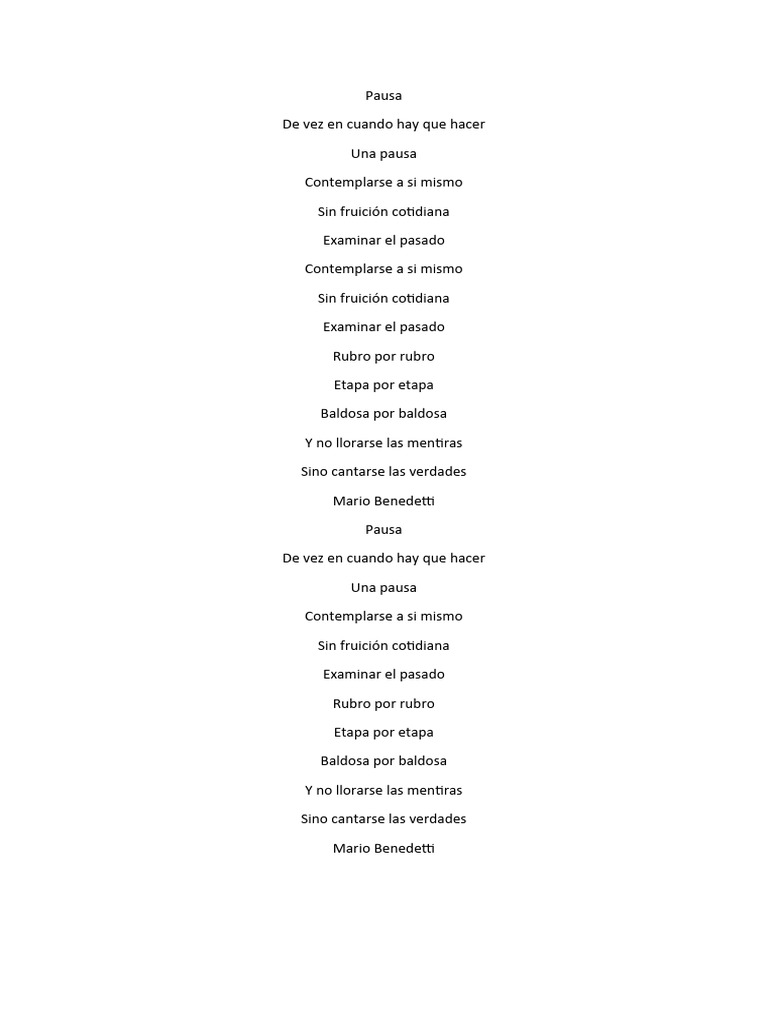 Pausa

De vez en cuando hay que hacer

Una pausa

Contemplarse a si mismo

Sin fruición cotidiana

Examinar el pasado

Contemplarse a si mismo

Sin fruición cotidiana

Examinar el pasado

Rubro por rubro

Etapa por etapa

Baldosa por baldosa

Y no llorarse las mentiras

Sino cantarse las verdades

Mario Benedetti

Pausa

De vez en cuando hay que hacer

Una pausa

Contemplarse a si mismo

Sin fruición cotidiana

Examinar el pasado

Rubro por rubro

Etapa por etapa

Baldosa por baldosa

Y no llorarse las mentiras

Sino cantarse las verdades

Mario Benedetti